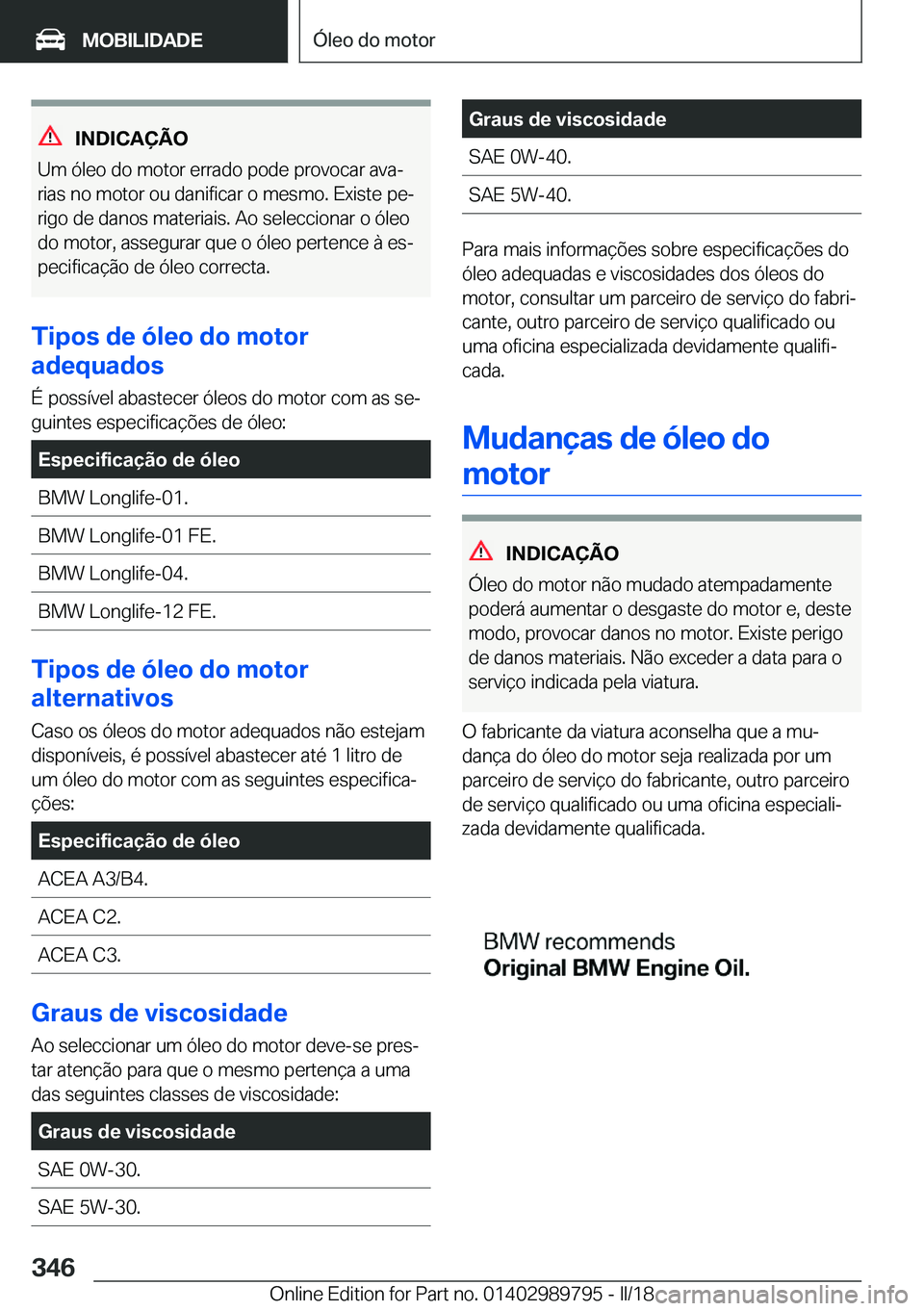 MOBILIDADE

Óleo do motor

INDICAÇÃO

Um óleo do motor errado pode provocar avarias no motor ou danificar o mesmo. Existe perigo de danos materiais. Ao seleccionar o óleo do motor, assegurar que o óleo pertence à especificação de óleo correcta.

Tipos de óleo do motor adequados

É possível abastecer óleos do motor com as seguintes especificações de óleo:

| Especificação de óleo |
|---|
| BMW Longlife-01. |
| BMW Longlife-01 FE. |
| BMW Longlife-04. |
| BMW Longlife-12 FE. |

Tipos de óleo do motor alternativos

Caso os óleos do motor adequados não estejam disponíveis, é possível abastecer até 1 litro de um óleo do motor com as seguintes especificações:

| Especificação de óleo |
|---|
| ACEA A3/B4. |
| ACEA C2. |
| ACEA C3. |

Graus de viscosidade

Ao seleccionar um óleo do motor deve-se prestar atenção para que o mesmo pertença a uma das seguintes classes de viscosidade:

| Graus de viscosidade |
|---|
| SAE 0W-30. |
| SAE 5W-30. |

| Graus de viscosidade |
|---|
| SAE 0W-40. |
| SAE 5W-40. |

Para mais informações sobre especificações do óleo adequadas e viscosidades dos óleos do motor, consultar um parceiro de serviço do fabricante, outro parceiro de serviço qualificado ou uma oficina especializada devidamente qualificada.

Mudanças de óleo do motor

INDICAÇÃO

Óleo do motor não mudado atempadamente poderá aumentar o desgaste do motor e, deste modo, provocar danos no motor. Existe perigo de danos materiais. Não exceder a data para o serviço indicada pela viatura.

O fabricante da viatura aconselha que a mudança do óleo do motor seja realizada por um parceiro de serviço do fabricante, outro parceiro de serviço qualificado ou uma oficina especializada devidamente qualificada.

BMW recommends
Original BMW Engine Oil.

346

Online Edition for Part no. 01402989795 - II/18

carmanualsonline.info